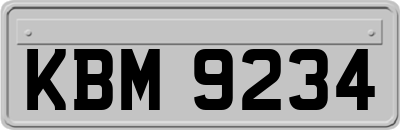 KBM 9234